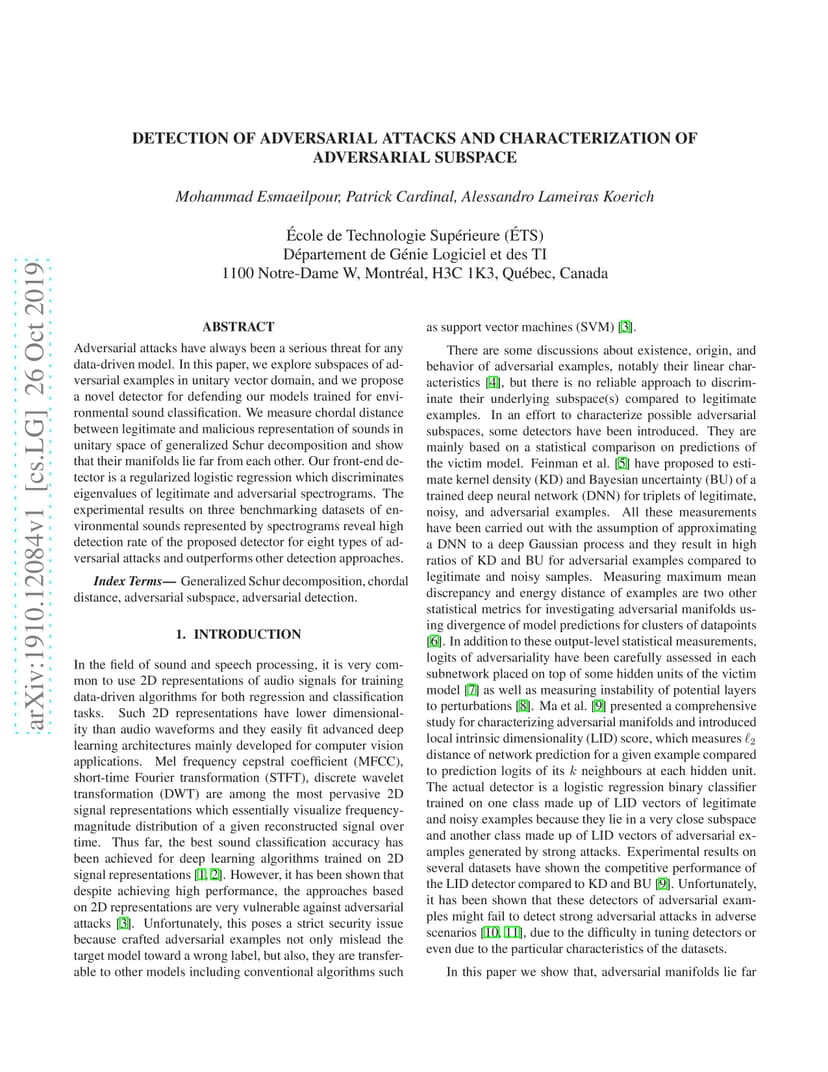 arXiv:1910.12084v1 [cs.LG] 26 Oct 2019

DETECTION OF ADVERSARIAL ATTACKS AND CHARACTERIZATION OF ADVERSARIAL SUBSPACE

Mohammad Esmaeilpour, Patrick Cardinal, Alessandro Lameiras Koerich

École de Technologie Supérieure (ÉTS)
Département de Génie Logiciel et des TI
1100 Notre-Dame W, Montréal, H3C 1K3, Québec, Canada

ABSTRACT

Adversarial attacks have always been a serious threat for any data-driven model. In this paper, we explore subspaces of adversarial examples in unitary vector domain, and we propose a novel detector for defending our models trained for environmental sound classification. We measure chordal distance between legitimate and malicious representation of sounds in unitary space of generalized Schur decomposition and show that their manifolds lie far from each other. Our front-end detector is a regularized logistic regression which discriminates eigenvalues of legitimate and adversarial spectrograms. The experimental results on three benchmarking datasets of environmental sounds represented by spectrograms reveal high detection rate of the proposed detector for eight types of adversarial attacks and outperforms other detection approaches.

Index Terms— Generalized Schur decomposition, chordal distance, adversarial subspace, adversarial detection.

1. INTRODUCTION

In the field of sound and speech processing, it is very common to use 2D representations of audio signals for training data-driven algorithms for both regression and classification tasks. Such 2D representations have lower dimensionality than audio waveforms and they easily fit advanced deep learning architectures mainly developed for computer vision applications. Mel frequency cepstral coefficient (MFCC), short-time Fourier transformation (STFT), discrete wavelet transformation (DWT) are among the most pervasive 2D signal representations which essentially visualize frequency-magnitude distribution of a given reconstructed signal over time. Thus far, the best sound classification accuracy has been achieved for deep learning algorithms trained on 2D signal representations [1, 2]. However, it has been shown that despite achieving high performance, the approaches based on 2D representations are very vulnerable against adversarial attacks [3]. Unfortunately, this poses a strict security issue because crafted adversarial examples not only mislead the target model toward a wrong label, but also, they are transferable to other models including conventional algorithms such as support vector machines (SVM) [3].

There are some discussions about existence, origin, and behavior of adversarial examples, notably their linear characteristics [4], but there is no reliable approach to discriminate their underlying subspace(s) compared to legitimate examples. In an effort to characterize possible adversarial subspaces, some detectors have been introduced. They are mainly based on a statistical comparison on predictions of the victim model. Feinman et al. [5] have proposed to estimate kernel density (KD) and Bayesian uncertainty (BU) of a trained deep neural network (DNN) for triplets of legitimate, noisy, and adversarial examples. All these measurements have been carried out with the assumption of approximating a DNN to a deep Gaussian process and they result in high ratios of KD and BU for adversarial examples compared to legitimate and noisy samples. Measuring maximum mean discrepancy and energy distance of examples are two other statistical metrics for investigating adversarial manifolds using divergence of model predictions for clusters of datapoints [6]. In addition to these output-level statistical measurements, logits of adversariality have been carefully assessed in each subnetwork placed on top of some hidden units of the victim model [7] as well as measuring instability of potential layers to perturbations [8]. Ma et al. [9] presented a comprehensive study for characterizing adversarial manifolds and introduced local intrinsic dimensionality (LID) score, which measures $\ell_2$ distance of network prediction for a given example compared to prediction logits of its $k$ neighbours at each hidden unit. The actual detector is a logistic regression binary classifier trained on one class made up of LID vectors of legitimate and noisy examples because they lie in a very close subspace and another class made up of LID vectors of adversarial examples generated by strong attacks. Experimental results on several datasets have shown the competitive performance of the LID detector compared to KD and BU [9]. Unfortunately, it has been shown that these detectors of adversarial examples might fail to detect strong adversarial attacks in adverse scenarios [10, 11], due to the difficulty in tuning detectors or even due to the particular characteristics of the datasets.

In this paper we show that, adversarial manifolds lie far